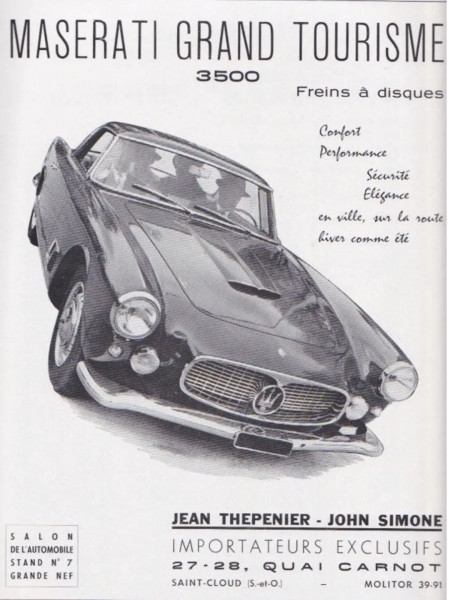 MASERATI GRAND TOURISME
3500

Freins à disques

Confort
Performance
Sécurité
Elégance
en ville, sur la route
hiver comme été

SALON
DE L'AUTOMOBILE
STAND N° 7
GRANDE NEF

JEAN THEPENIER - JOHN SIMONE
IMPORTATEURS EXCLUSIFS
27-28, QUAI CARNOT
SAINT-CLOUD (S.-et-O.) – MOLITOR 39-91